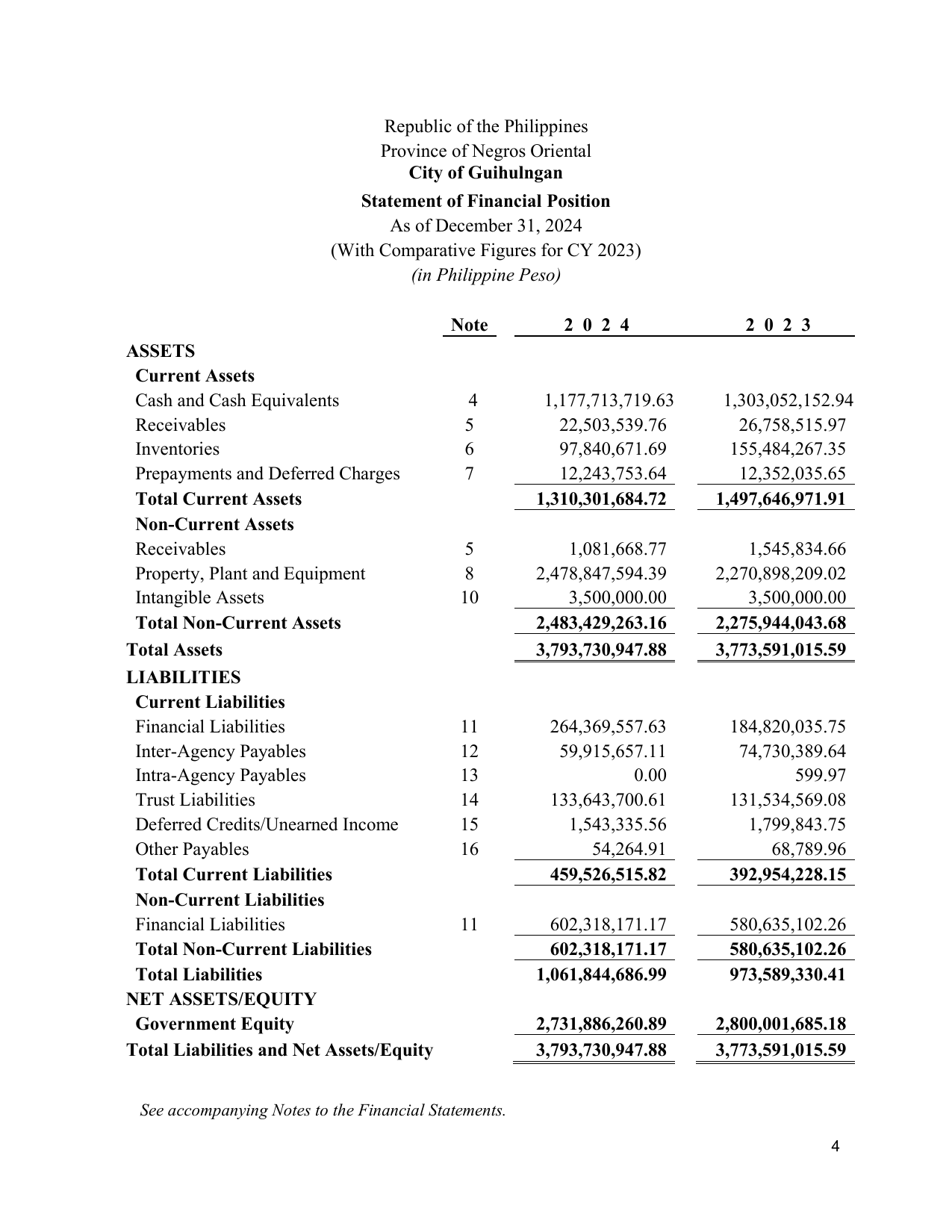 Republic of the Philippines
Province of Negros Oriental
City of Guihulngan
Statement of Financial Position
As of December 31, 2024
(With Comparative Figures for CY 2023)
(in Philippine Peso)

|  | Note | 2 0 2 4 | 2 0 2 3 |
|---|---|---|---|
| ASSETS |  |  |  |
| Current Assets |  |  |  |
| Cash and Cash Equivalents | 4 | 1,177,713,719.63 | 1,303,052,152.94 |
| Receivables | 5 | 22,503,539.76 | 26,758,515.97 |
| Inventories | 6 | 97,840,671.69 | 155,484,267.35 |
| Prepayments and Deferred Charges | 7 | 12,243,753.64 | 12,352,035.65 |
| Total Current Assets |  | 1,310,301,684.72 | 1,497,646,971.91 |
| Non-Current Assets |  |  |  |
| Receivables | 5 | 1,081,668.77 | 1,545,834.66 |
| Property, Plant and Equipment | 8 | 2,478,847,594.39 | 2,270,898,209.02 |
| Intangible Assets | 10 | 3,500,000.00 | 3,500,000.00 |
| Total Non-Current Assets |  | 2,483,429,263.16 | 2,275,944,043.68 |
| Total Assets |  | 3,793,730,947.88 | 3,773,591,015.59 |
| LIABILITIES |  |  |  |
| Current Liabilities |  |  |  |
| Financial Liabilities | 11 | 264,369,557.63 | 184,820,035.75 |
| Inter-Agency Payables | 12 | 59,915,657.11 | 74,730,389.64 |
| Intra-Agency Payables | 13 | 0.00 | 599.97 |
| Trust Liabilities | 14 | 133,643,700.61 | 131,534,569.08 |
| Deferred Credits/Unearned Income | 15 | 1,543,335.56 | 1,799,843.75 |
| Other Payables | 16 | 54,264.91 | 68,789.96 |
| Total Current Liabilities |  | 459,526,515.82 | 392,954,228.15 |
| Non-Current Liabilities |  |  |  |
| Financial Liabilities | 11 | 602,318,171.17 | 580,635,102.26 |
| Total Non-Current Liabilities |  | 602,318,171.17 | 580,635,102.26 |
| Total Liabilities |  | 1,061,844,686.99 | 973,589,330.41 |
| NET ASSETS/EQUITY |  |  |  |
| Government Equity |  | 2,731,886,260.89 | 2,800,001,685.18 |
| Total Liabilities and Net Assets/Equity |  | 3,793,730,947.88 | 3,773,591,015.59 |

See accompanying Notes to the Financial Statements.

4